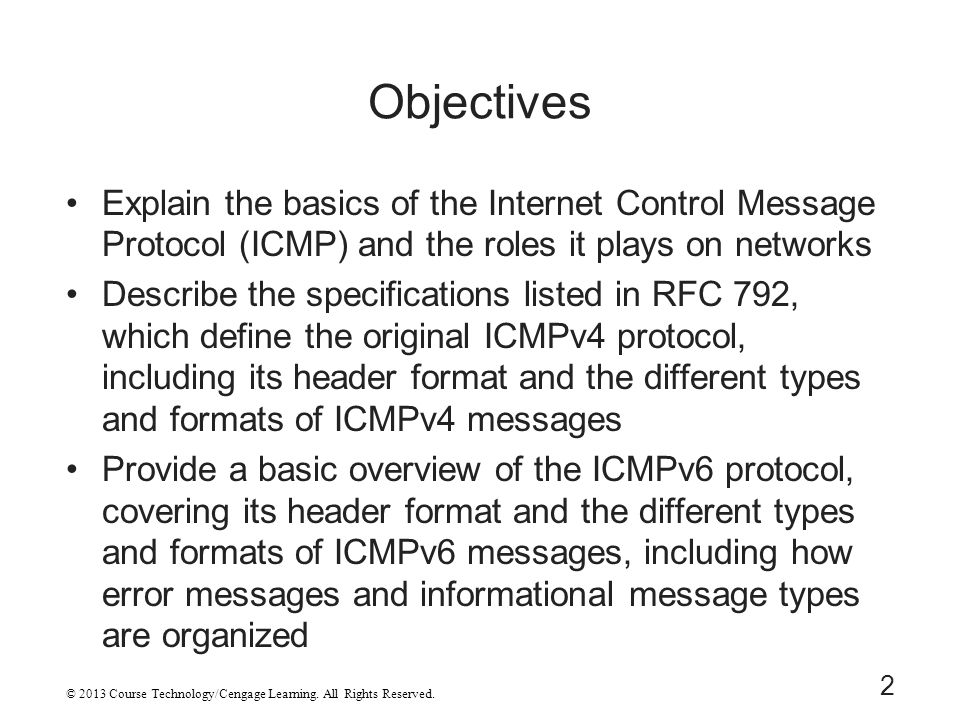 Objectives

• Explain the basics of the Internet Control Message Protocol (ICMP) and the roles it plays on networks
• Describe the specifications listed in RFC 792, which define the original ICMPv4 protocol, including its header format and the different types and formats of ICMPv4 messages
• Provide a basic overview of the ICMPv6 protocol, covering its header format and the different types and formats of ICMPv6 messages, including how error messages and informational message types are organized

© 2013 Course Technology/Cengage Learning. All Rights Reserved.

2